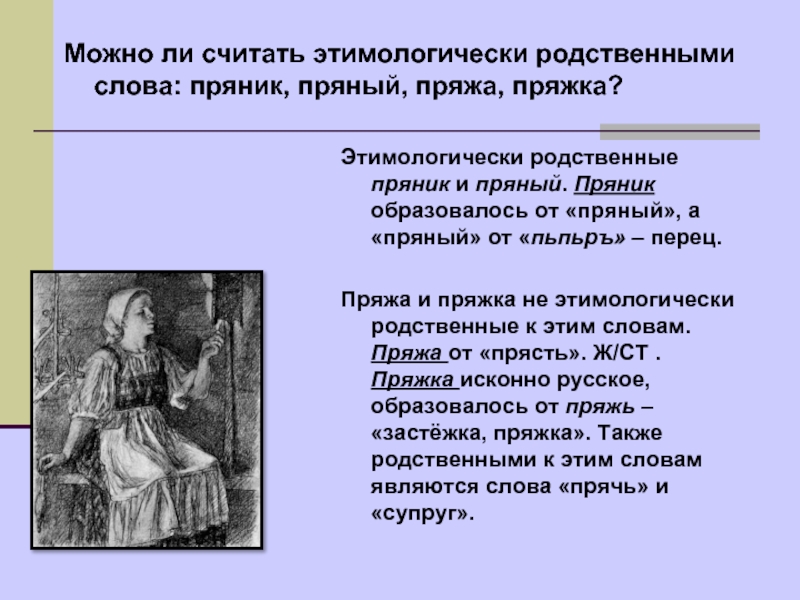 Можно ли считать этимологически родственными слова: пряник, пряный, пряжа, пряжка?

Этимологически родственные пряник и пряный. Пряник образовалось от «пряный», а «пряный» от «пьпьръ» – перец.

Пряжа и пряжка не этимологически родственные к этим словам. Пряжа от «прясть». Ж/СТ . Пряжка исконно русское, образовалось от пряжь – «застёжка, пряжка». Также родственными к этим словам являются слова «прячь» и «супруг».